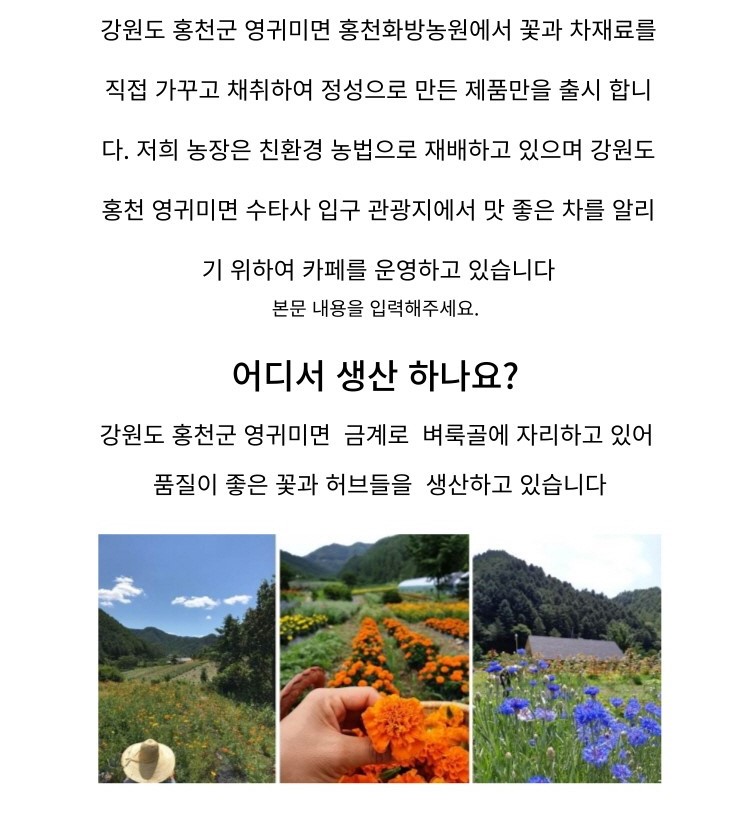 강원도 홍천군 영귀미면 홍천화방농원에서 꽃과 차재료를 직접 가꾸고 채취하여 정성으로 만든 제품만을 출시 합니다. 저희 농장은 친환경 농법으로 재배하고 있으며 강원도 홍천 영귀미면 수타사 입구 관광지에서 맛 좋은 차를 알리기 위하여 카페를 운영하고 있습니다

본문 내용을 입력해주세요.

어디서 생산 하나요?

강원도 홍천군 영귀미면 금계로 벼룩골에 자리하고 있어 품질이 좋은 꽃과 허브들을 생산하고 있습니다